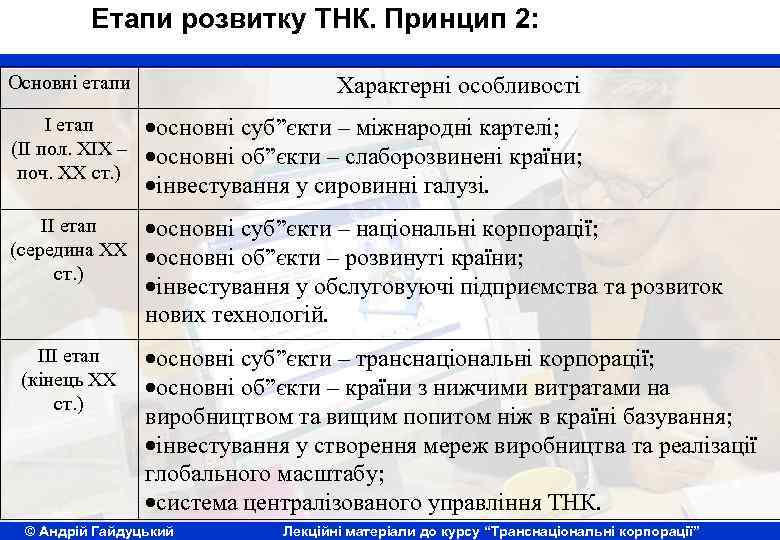 Етапи розвитку ТНК. Принцип 2:

| Основні етапи | Характерні особливості |
|---|---|
| I етап (II пол. XIX – поч. XX ст.) | •основні суб”єкти – міжнародні картелі; •основні об”єкти – слаборозвинені країни; •інвестування у сировинні галузі. |
| II етап (середина XX ст.) | •основні суб”єкти – національні корпорації; •основні об”єкти – розвинуті країни; •інвестування у обслуговуючі підприємства та розвиток нових технологій. |
| III етап (кінець XX ст.) | •основні суб”єкти – транснаціональні корпорації; •основні об”єкти – країни з нижчими витратами на виробництвом та вищим попитом ніж в країні базування; •інвестування у створення мереж виробництва та реалізації глобального масштабу; •система централізованого управління ТНК. |

© Андрій Гайдуцький Лекційні матеріали до курсу “Транснаціональні корпорації”